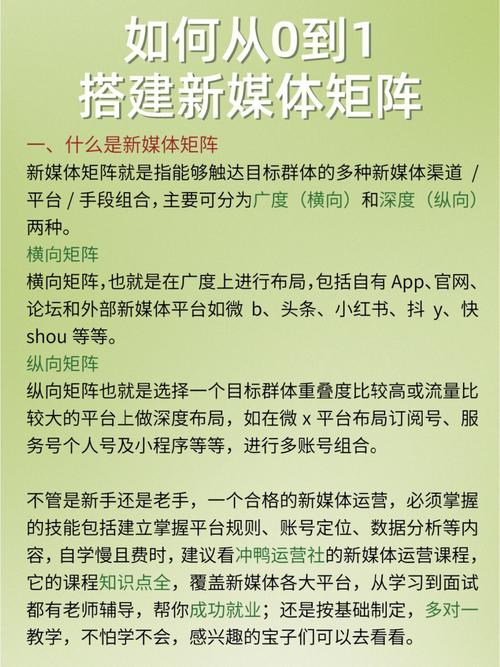 如何从0到1
搭建新媒体矩阵

一、什么是新媒体矩阵
新媒体矩阵就是指能够触达目标群体的多种新媒体渠道 / 平台 / 手段组合，主要可分为广度（横向）和深度（纵向）两种。
横向矩阵
横向矩阵，也就是在广度上进行布局，包括自有 App、官网、论坛和外部新媒体平台如微 b、头条、小红书、抖 y、快 shou 等等。
纵向矩阵
纵向矩阵也就是选择一个目标群体重叠度比较高或流量比较大的平台上做深度布局，如在微 x 平台布局订阅号、服务号个人号及小程序等等，进行多账号组合。

不管是新手还是老手，一个合格的新媒体运营，必须掌握的技能包括建立掌握平台规则、账号定位、数据分析等内容，自学慢且费时，建议看冲鸭运营社的新媒体运营课程，它的课程知识点全，覆盖新媒体各大平台，从学习到面试都有老师辅导，帮你成功就业；还是按基础制定，多对一教学，不怕学不会，感兴趣的宝子们可以去看看。